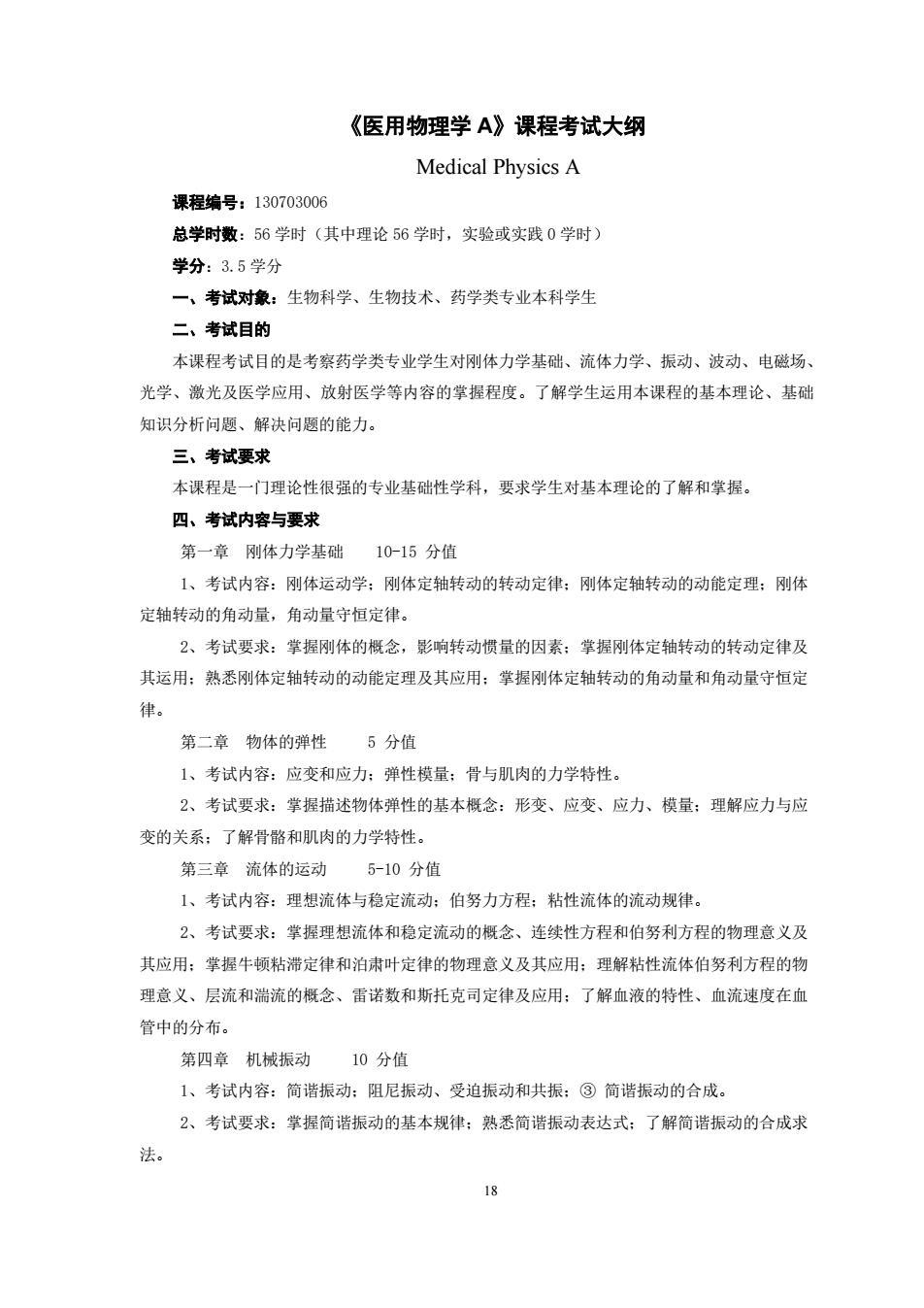 《医用物理学 A》课程考试大纲

Medical Physics A

课程编号：130703006

总学时数：56 学时（其中理论 56 学时，实验或实践 0 学时）

学分：3.5 学分

一、考试对象：生物科学、生物技术、药学类专业本科学生

二、考试目的

本课程考试目的是考察药学类专业学生对刚体力学基础、流体力学、振动、波动、电磁场、光学、激光及医学应用、放射医学等内容的掌握程度。了解学生运用本课程的基本理论、基础知识分析问题、解决问题的能力。

三、考试要求

本课程是一门理论性很强的专业基础性学科，要求学生对基本理论的了解和掌握。

四、考试内容与要求

第一章 刚体力学基础 10-15 分值

1、考试内容：刚体运动学；刚体定轴转动的转动定律；刚体定轴转动的动能定理；刚体定轴转动的角动量，角动量守恒定律。

2、考试要求：掌握刚体的概念，影响转动惯量的因素；掌握刚体定轴转动的转动定律及其运用；熟悉刚体定轴转动的动能定理及其应用；掌握刚体定轴转动的角动量和角动量守恒定律。

第二章 物体的弹性 5 分值

1、考试内容：应变和应力；弹性模量；骨与肌肉的力学特性。

2、考试要求：掌握描述物体弹性的基本概念：形变、应变、应力、模量；理解应力与应变的关系；了解骨骼和肌肉的力学特性。

第三章 流体的运动 5-10 分值

1、考试内容：理想流体与稳定流动；伯努力方程；粘性流体的流动规律。

2、考试要求：掌握理想流体和稳定流动的概念、连续性方程和伯努利方程的物理意义及其应用；掌握牛顿粘滞定律和泊肃叶定律的物理意义及其应用；理解粘性流体伯努利方程的物理意义、层流和湍流的概念、雷诺数和斯托克司定律及应用；了解血液的特性、血流速度在血管中的分布。

第四章 机械振动 10 分值

1、考试内容：简谐振动；阻尼振动、受迫振动和共振；③ 简谐振动的合成。

2、考试要求：掌握简谐振动的基本规律；熟悉简谐振动表达式；了解简谐振动的合成求法。

18